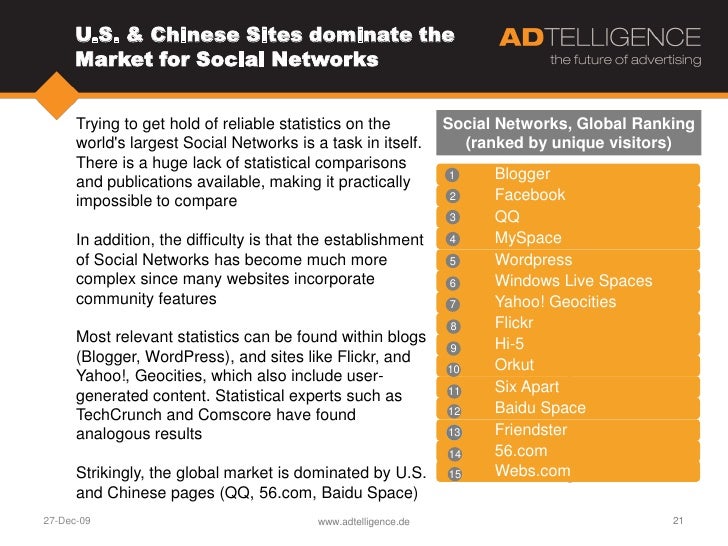 U.S. & Chinese Sites dominate the Market for Social Networks

ADTELLIGENCE
the future of advertising

Trying to get hold of reliable statistics on the world's largest Social Networks is a task in itself. There is a huge lack of statistical comparisons and publications available, making it practically impossible to compare

In addition, the difficulty is that the establishment of Social Networks has become much more complex since many websites incorporate community features

Most relevant statistics can be found within blogs (Blogger, WordPress), and sites like Flickr, and Yahoo!, Geocities, which also include user-generated content. Statistical experts such as TechCrunch and Comscore have found analogous results

Strikingly, the global market is dominated by U.S. and Chinese pages (QQ, 56.com, Baidu Space)

Social Networks, Global Ranking (ranked by unique visitors)

1 Blogger
2 Facebook
3 QQ
4 MySpace
5 Wordpress
6 Windows Live Spaces
7 Yahoo! Geocities
8 Flickr
9 Hi-5
10 Orkut
11 Six Apart
12 Baidu Space
13 Friendster
14 56.com
15 Webs.com

27-Dec-09

www.adtelligence.de

21